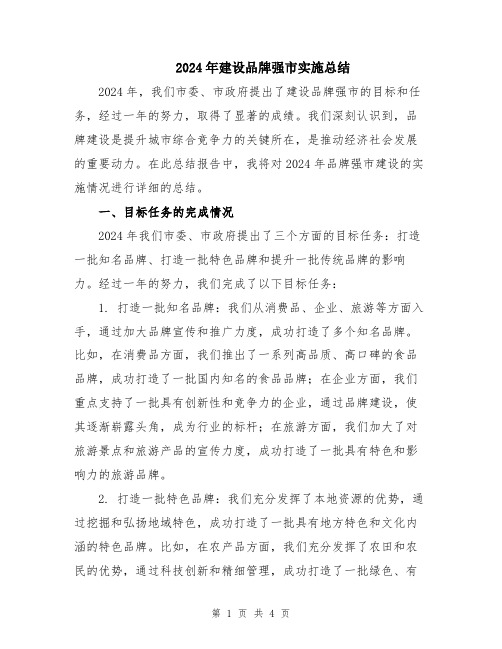 2024年建设品牌强市实施总结

2024年，我们市委、市政府提出了建设品牌强市的目标和任务，经过一年的努力，取得了显著的成绩。我们深刻认识到，品牌建设是提升城市综合竞争力的关键所在，是推动经济社会发展的重要动力。在此总结报告中，我将对2024年品牌强市建设的实施情况进行详细的总结。

一、目标任务的完成情况

2024年我们市委、市政府提出了三个方面的目标任务：打造一批知名品牌、打造一批特色品牌和提升一批传统品牌的影响力。经过一年的努力，我们完成了以下目标任务：

1. 打造一批知名品牌：我们从消费品、企业、旅游等方面入手，通过加大品牌宣传和推广力度，成功打造了多个知名品牌。比如，在消费品方面，我们推出了一系列高品质、高口碑的食品品牌，成功打造了一批国内知名的食品品牌；在企业方面，我们重点支持了一批具有创新性和竞争力的企业，通过品牌建设，使其逐渐崭露头角，成为行业的标杆；在旅游方面，我们加大了对旅游景点和旅游产品的宣传力度，成功打造了一批具有特色和影响力的旅游品牌。

2. 打造一批特色品牌：我们充分发挥了本地资源的优势，通过挖掘和弘扬地域特色，成功打造了一批具有地方特色和文化内涵的特色品牌。比如，在农产品方面，我们充分发挥了农田和农民的优势，通过科技创新和精细管理，成功打造了一批绿色、有

第 1 页 共 4 页